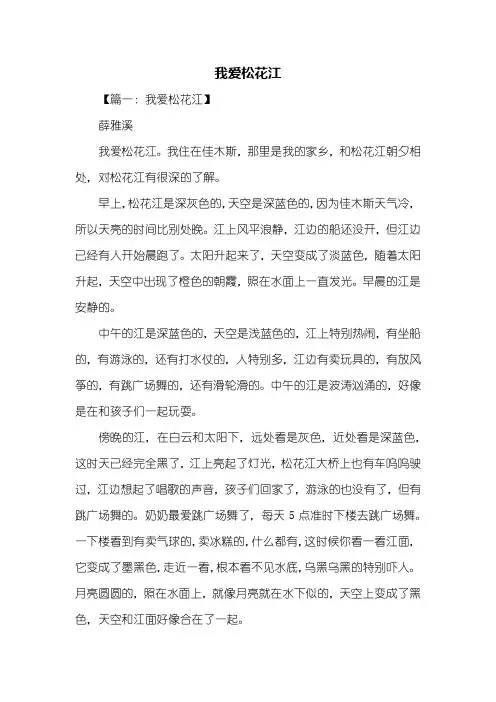 我爱松花江

【篇一：我爱松花江】

薛雅溪

我爱松花江。我住在佳木斯，那里是我的家乡，和松花江朝夕相处，对松花江有很深的了解。

早上，松花江是深灰色的，天空是深蓝色的，因为佳木斯天气冷，所以天亮的时间比别处晚。江上风平浪静，江边的船还没开，但江边已经有人开始晨跑了。太阳升起来了，天空变成了淡蓝色，随着太阳升起，天空中出现了橙色的朝霞，照在水面上一直发光。早晨的江是安静的。

中午的江是深蓝色的，天空是浅蓝色的，江上特别热闹，有坐船的，有游泳的，还有打水仗的，人特别多，江边有卖玩具的，有放风筝的，有跳广场舞的，还有滑轮滑的。中午的江是波涛汹涌的，好像是在和孩子们一起玩耍。

傍晚的江，在白云和太阳下，远处看是灰色，近处看是深蓝色，这时天已经完全黑了，江上亮起了灯光，松花江大桥上也有车呜呜驶过，江边想起了唱歌的声音，孩子们回家了，游泳的也没有了，但有跳广场舞的。奶奶最爱跳广场舞了，每天 5 点准时下楼去跳广场舞。一下楼看到有卖气球的，卖冰糕的，什么都有，这时候你看一看江面，它变成了墨黑色，走近一看，根本看不见水底，乌黑乌黑的特别吓人。月亮圆圆的，照在水面上，就像月亮就在水下似的，天空上变成了黑色，天空和江面好像合在了一起。